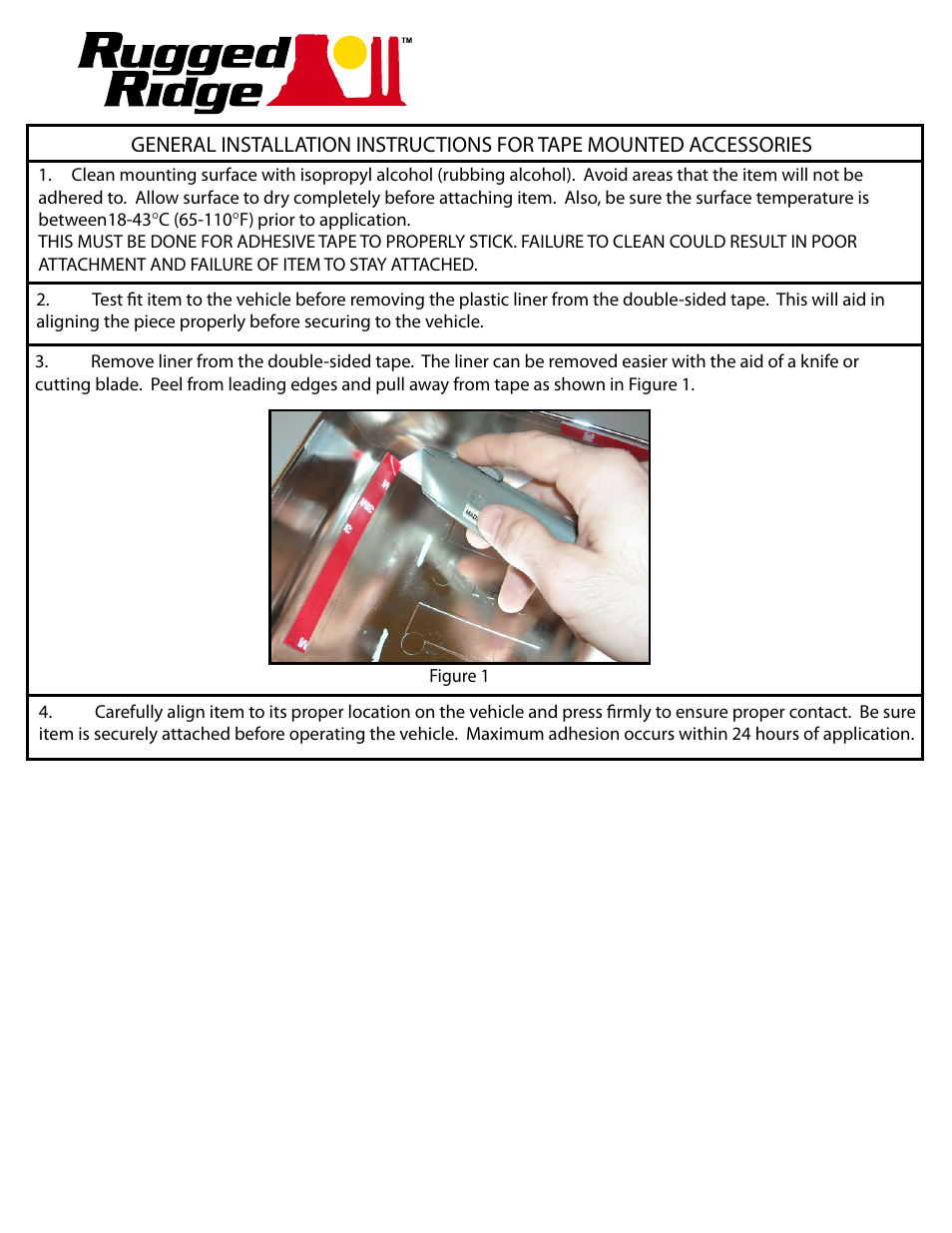 Rugged Ridge™

GENERAL INSTALLATION INSTRUCTIONS FOR TAPE MOUNTED ACCESSORIES

1. Clean mounting surface with isopropyl alcohol (rubbing alcohol). Avoid areas that the item will not be adhered to. Allow surface to dry completely before attaching item. Also, be sure the surface temperature is between18-43°C (65-110°F) prior to application.
THIS MUST BE DONE FOR ADHESIVE TAPE TO PROPERLY STICK. FAILURE TO CLEAN COULD RESULT IN POOR ATTACHMENT AND FAILURE OF ITEM TO STAY ATTACHED.

2. Test fit item to the vehicle before removing the plastic liner from the double-sided tape. This will aid in aligning the piece properly before securing to the vehicle.

3. Remove liner from the double-sided tape. The liner can be removed easier with the aid of a knife or cutting blade. Peel from leading edges and pull away from tape as shown in Figure 1.

Figure 1

4. Carefully align item to its proper location on the vehicle and press firmly to ensure proper contact. Be sure item is securely attached before operating the vehicle. Maximum adhesion occurs within 24 hours of application.